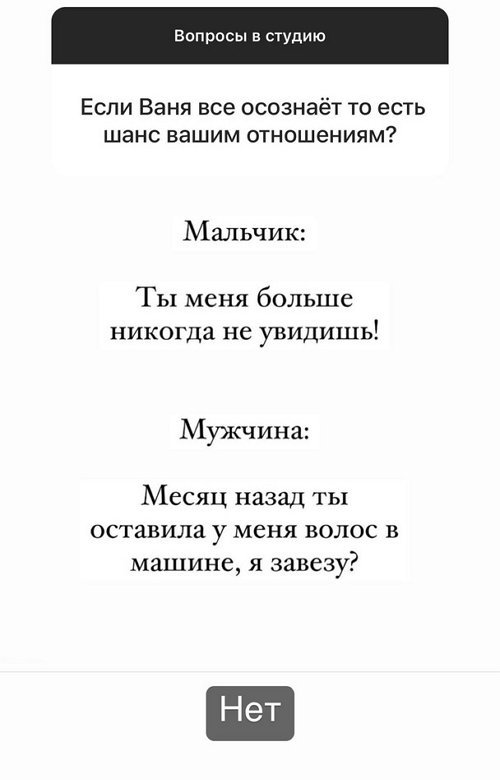 Вопросы в студию

Если Ваня все осознаёт то есть шанс вашим отношениям?

Мальчик:

Ты меня больше никогда не увидишь!

Мужчина:

Месяц назад ты оставила у меня волос в машине, я завезу?

Нет